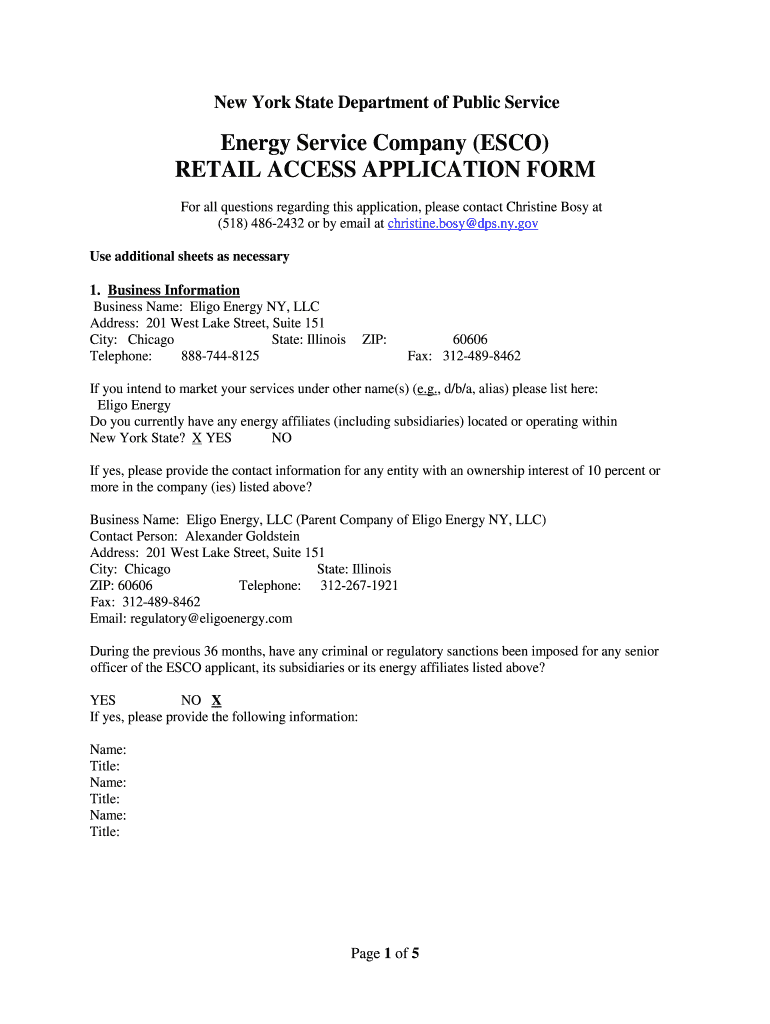 New York State Department of Public Service

Energy Service Company (ESCO)
RETAIL ACCESS APPLICATION FORM

For all questions regarding this application, please contact Christine Bosy at (518) 486-2432 or by email at christine.bosy@dps.ny.gov

Use additional sheets as necessary

1. Business Information
Business Name: Eligo Energy NY, LLC
Address: 201 West Lake Street, Suite 151
City: Chicago State: Illinois ZIP: 60606
Telephone: 888-744-8125 Fax: 312-489-8462

If you intend to market your services under other name(s) (e.g., d/b/a, alias) please list here:
Eligo Energy
Do you currently have any energy affiliates (including subsidiaries) located or operating within New York State? X YES NO

If yes, please provide the contact information for any entity with an ownership interest of 10 percent or more in the company (ies) listed above?

Business Name: Eligo Energy, LLC (Parent Company of Eligo Energy NY, LLC)
Contact Person: Alexander Goldstein
Address: 201 West Lake Street, Suite 151
City: Chicago State: Illinois
ZIP: 60606 Telephone: 312-267-1921
Fax: 312-489-8462
Email: regulatory@eligoenergy.com

During the previous 36 months, have any criminal or regulatory sanctions been imposed for any senior officer of the ESCO applicant, its subsidiaries or its energy affiliates listed above?

YES NO X
If yes, please provide the following information:

Name:
Title:
Name:
Title:
Name:
Title:

Page 1 of 5